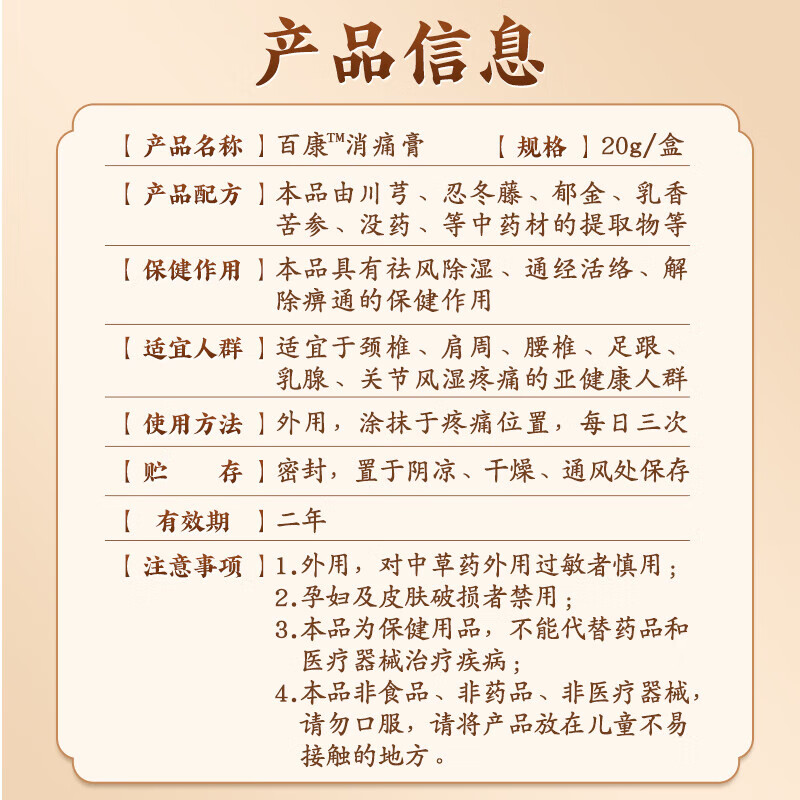 产品信息

【产品名称】百康™消痛膏 【规格】20g/盒

【产品配方】本品由川芎、忍冬藤、郁金、乳香苦参、没药、等中药材的提取物等

【保健作用】本品具有祛风除湿、通经活络、解除痹通的保健作用

【适宜人群】适宜于颈椎、肩周、腰椎、足跟、乳腺、关节风湿疼痛的亚健康人群

【使用方法】外用，涂抹于疼痛位置，每日三次

【贮 存】密封，置于阴凉、干燥、通风处保存

【有效期】二年

【注意事项】1.外用，对中草药外用过敏者慎用；
2.孕妇及皮肤破损者禁用；
3.本品为保健用品，不能代替药品和医疗器械治疗疾病；
4.本品非食品、非药品、非医疗器械，请勿口服，请将产品放在儿童不易接触的地方。